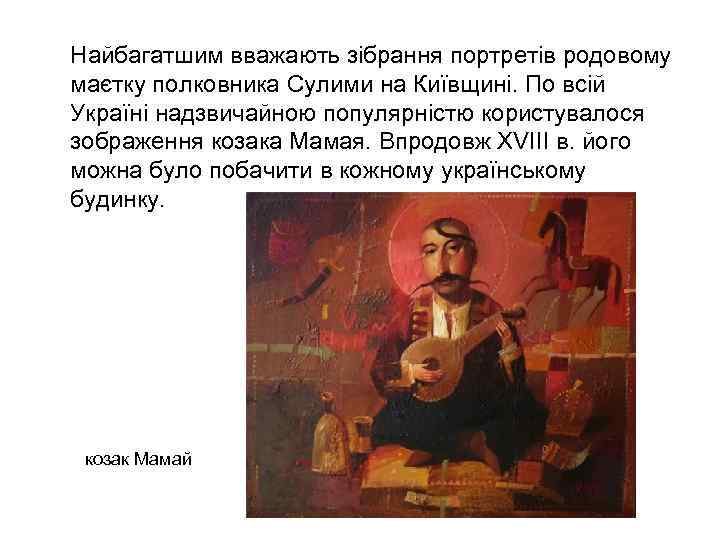 Найбагатшим вважають зібрання портретів родовому маєтку полковника Сулими на Київщині. По всій Україні надзвичайною популярністю користувалося зображення козака Мамая. Впродовж XVIII в. його можна було побачити в кожному українському будинку.

козак Мамай